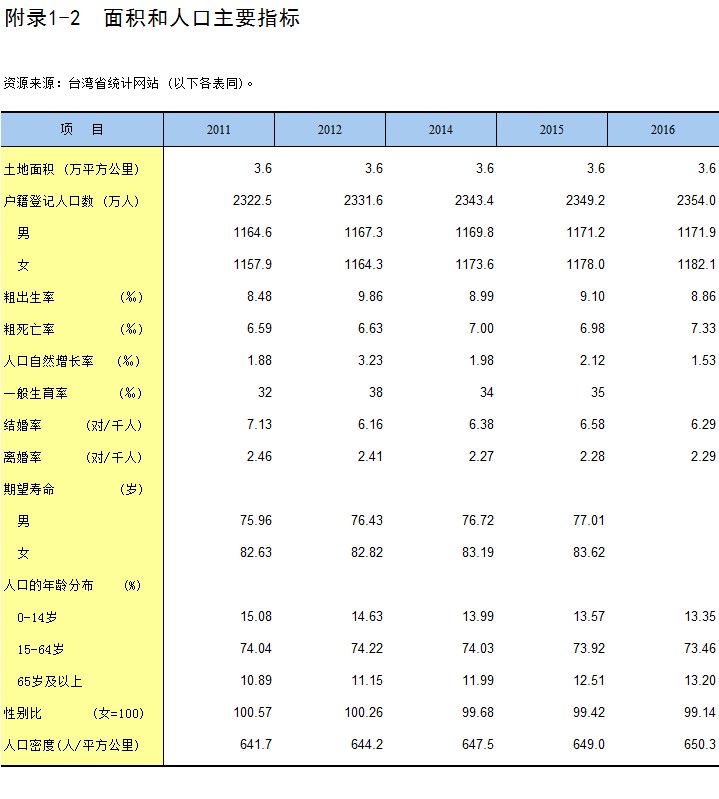 附录1-2　面积和人口主要指标

资源来源：台湾省统计网站（以下各表同）。

| 项　目 | 2011 | 2012 | 2014 | 2015 | 2016 |
|---|---|---|---|---|---|
| 土地面积（万平方公里） | 3.6 | 3.6 | 3.6 | 3.6 | 3.6 |
| 户籍登记人口数（万人） | 2322.5 | 2331.6 | 2343.4 | 2349.2 | 2354.0 |
| 男 | 1164.6 | 1167.3 | 1169.8 | 1171.2 | 1171.9 |
| 女 | 1157.9 | 1164.3 | 1173.6 | 1178.0 | 1182.1 |
| 粗出生率　（‰） | 8.48 | 9.86 | 8.99 | 9.10 | 8.86 |
| 粗死亡率　（‰） | 6.59 | 6.63 | 7.00 | 6.98 | 7.33 |
| 人口自然增长率　（‰） | 1.88 | 3.23 | 1.98 | 2.12 | 1.53 |
| 一般生育率　（‰） | 32 | 38 | 34 | 35 | |
| 结婚率　（对/千人） | 7.13 | 6.16 | 6.38 | 6.58 | 6.29 |
| 离婚率　（对/千人） | 2.46 | 2.41 | 2.27 | 2.28 | 2.29 |
| 期望寿命　（岁） | | | | | |
| 男 | 75.96 | 76.43 | 76.72 | 77.01 | |
| 女 | 82.63 | 82.82 | 83.19 | 83.62 | |
| 人口的年龄分布　（%） | | | | | |
| 0-14岁 | 15.08 | 14.63 | 13.99 | 13.57 | 13.35 |
| 15-64岁 | 74.04 | 74.22 | 74.03 | 73.92 | 73.46 |
| 65岁及以上 | 10.89 | 11.15 | 11.99 | 12.51 | 13.20 |
| 性别比　（女=100） | 100.57 | 100.26 | 99.68 | 99.42 | 99.14 |
| 人口密度（人/平方公里） | 641.7 | 644.2 | 647.5 | 649.0 | 650.3 |